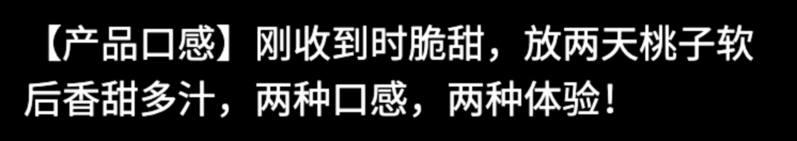 【产品口感】刚收到时脆甜，放两天桃子软后香甜多汁，两种口感，两种体验！